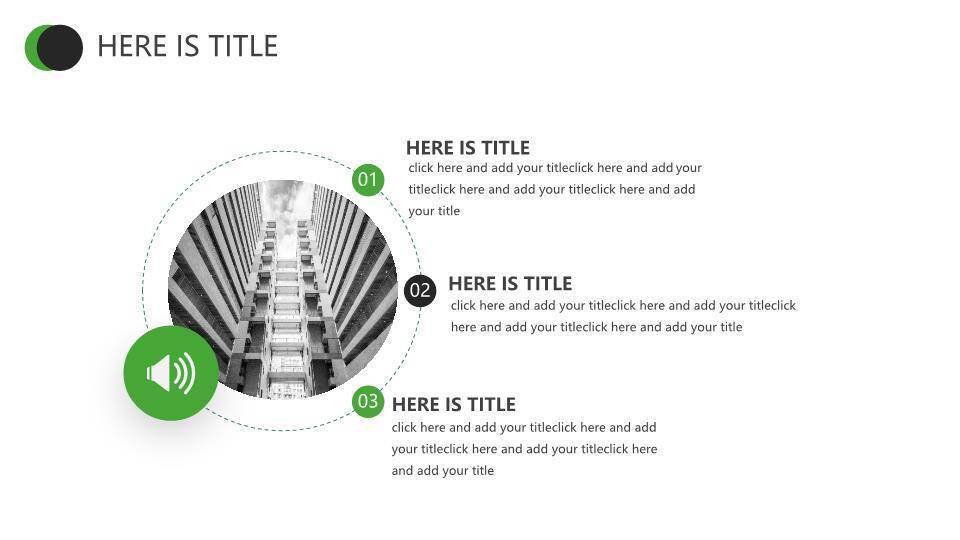 HERE IS TITLE

01

HERE IS TITLE

click here and add your titleclick here and add your titleclick here and add your titleclick here and add your title

02

HERE IS TITLE

click here and add your titleclick here and add your titleclick here and add your titleclick here and add your title

03

HERE IS TITLE

click here and add your titleclick here and add your titleclick here and add your titleclick here and add your title